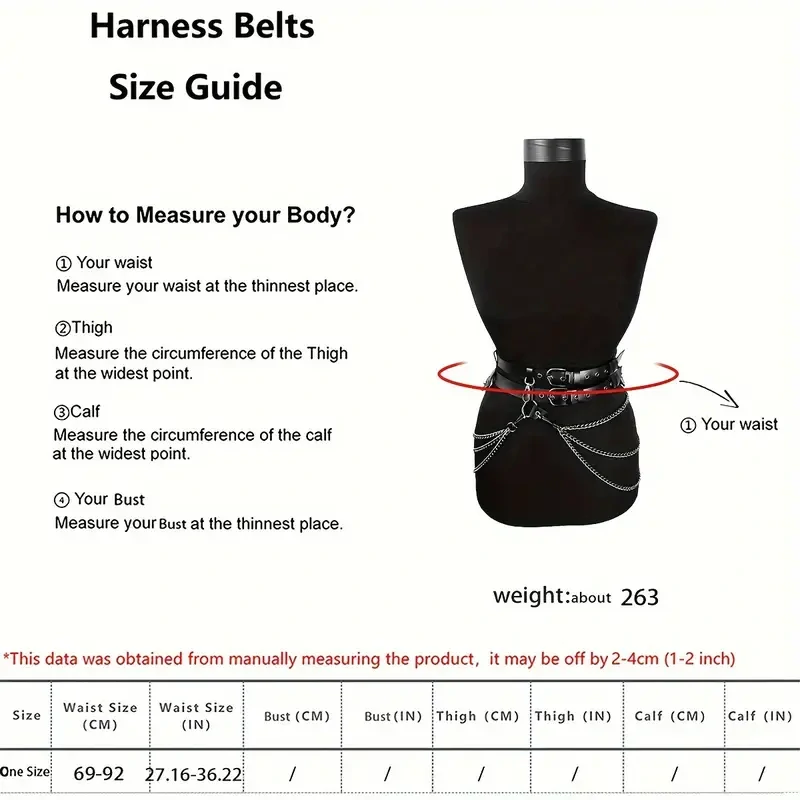 Harness Belts
Size Guide

How to Measure your Body?

① Your waist
Measure your waist at the thinnest place.

②Thigh
Measure the circumference of the Thigh at the widest point.

③Calf
Measure the circumference of the calf at the widest point.

④ Your Bust
Measure your Bust at the thinnest place.

① Your waist

weight:about 263

*This data was obtained from manually measuring the product, it may be off by 2-4cm (1-2 inch)

| Size | Waist Size (CM) | Waist Size (IN) | Bust (CM) | Bust (IN) | Thigh (CM) | Thigh (IN) | Calf (CM) | Calf (IN) |
|---|---|---|---|---|---|---|---|---|
| One Size | 69-92 | 27.16-36.22 | / | / | / | / | / | / |